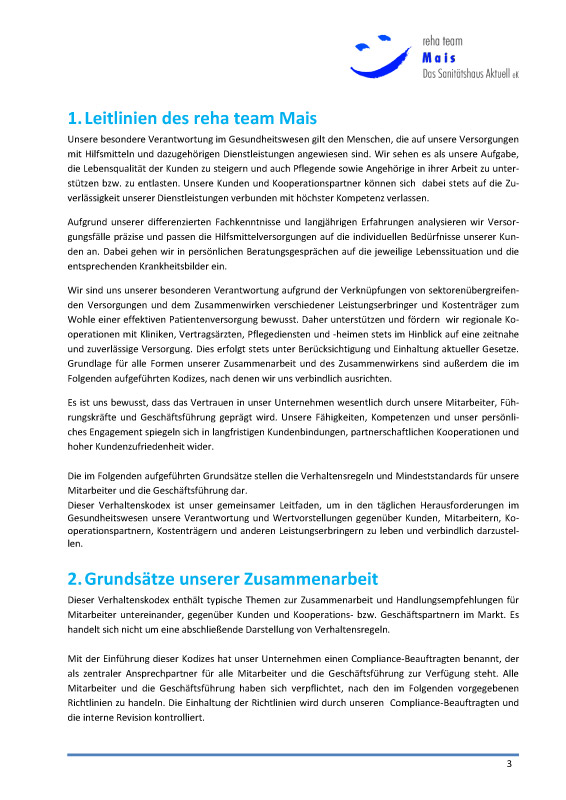 reha team
Mais
Das Sanitätshaus Aktuell eK

1. Leitlinien des reha team Mais

Unsere besondere Verantwortung im Gesundheitswesen gilt den Menschen, die auf unsere Versorgungen mit Hilfsmitteln und dazugehörigen Dienstleistungen angewiesen sind. Wir sehen es als unsere Aufgabe, die Lebensqualität der Kunden zu steigern und auch Pflegende sowie Angehörige in ihrer Arbeit zu unterstützen bzw. zu entlasten. Unsere Kunden und Kooperationspartner können sich dabei stets auf die Zuverlässigkeit unserer Dienstleistungen verbunden mit höchster Kompetenz verlassen.

Aufgrund unserer differenzierten Fachkenntnisse und langjährigen Erfahrungen analysieren wir Versorgungsfälle präzise und passen die Hilfsmittelversorgungen auf die individuellen Bedürfnisse unserer Kunden an. Dabei gehen wir in persönlichen Beratungsgesprächen auf die jeweilige Lebenssituation und die entsprechenden Krankheitsbilder ein.

Wir sind uns unserer besonderen Verantwortung aufgrund der Verknüpfungen von sektorenübergreifenden Versorgungen und dem Zusammenwirken verschiedener Leistungserbringer und Kostenträger zum Wohle einer effektiven Patientenversorgung bewusst. Daher unterstützen und fördern wir regionale Kooperationen mit Kliniken, Vertragsärzten, Pflegediensten und -heimen stets im Hinblick auf eine zeitnahe und zuverlässige Versorgung. Dies erfolgt stets unter Berücksichtigung und Einhaltung aktueller Gesetze. Grundlage für alle Formen unserer Zusammenarbeit und des Zusammenwirkens sind außerdem die im Folgenden aufgeführten Kodizes, nach denen wir uns verbindlich ausrichten.

Es ist uns bewusst, dass das Vertrauen in unser Unternehmen wesentlich durch unsere Mitarbeiter, Führungskräfte und Geschäftsführung geprägt wird. Unsere Fähigkeiten, Kompetenzen und unser persönliches Engagement spiegeln sich in langfristigen Kundenbindungen, partnerschaftlichen Kooperationen und hoher Kundenzufriedenheit wider.

Die im Folgenden aufgeführten Grundsätze stellen die Verhaltensregeln und Mindeststandards für unsere Mitarbeiter und die Geschäftsführung dar.
Dieser Verhaltenskodex ist unser gemeinsamer Leitfaden, um in den täglichen Herausforderungen im Gesundheitswesen unsere Verantwortung und Wertvorstellungen gegenüber Kunden, Mitarbeitern, Kooperationspartnern, Kostenträgern und anderen Leistungserbringern zu leben und verbindlich darzustellen.

2. Grundsätze unserer Zusammenarbeit

Dieser Verhaltenskodex enthält typische Themen zur Zusammenarbeit und Handlungsempfehlungen für Mitarbeiter untereinander, gegenüber Kunden und Kooperations- bzw. Geschäftspartnern im Markt. Es handelt sich nicht um eine abschließende Darstellung von Verhaltensregeln.

Mit der Einführung dieser Kodizes hat unser Unternehmen einen Compliance-Beauftragten benannt, der als zentraler Ansprechpartner für alle Mitarbeiter und die Geschäftsführung zur Verfügung steht. Alle Mitarbeiter und die Geschäftsführung haben sich verpflichtet, nach den im Folgenden vorgegebenen Richtlinien zu handeln. Die Einhaltung der Richtlinien wird durch unseren Compliance-Beauftragten und die interne Revision kontrolliert.

3